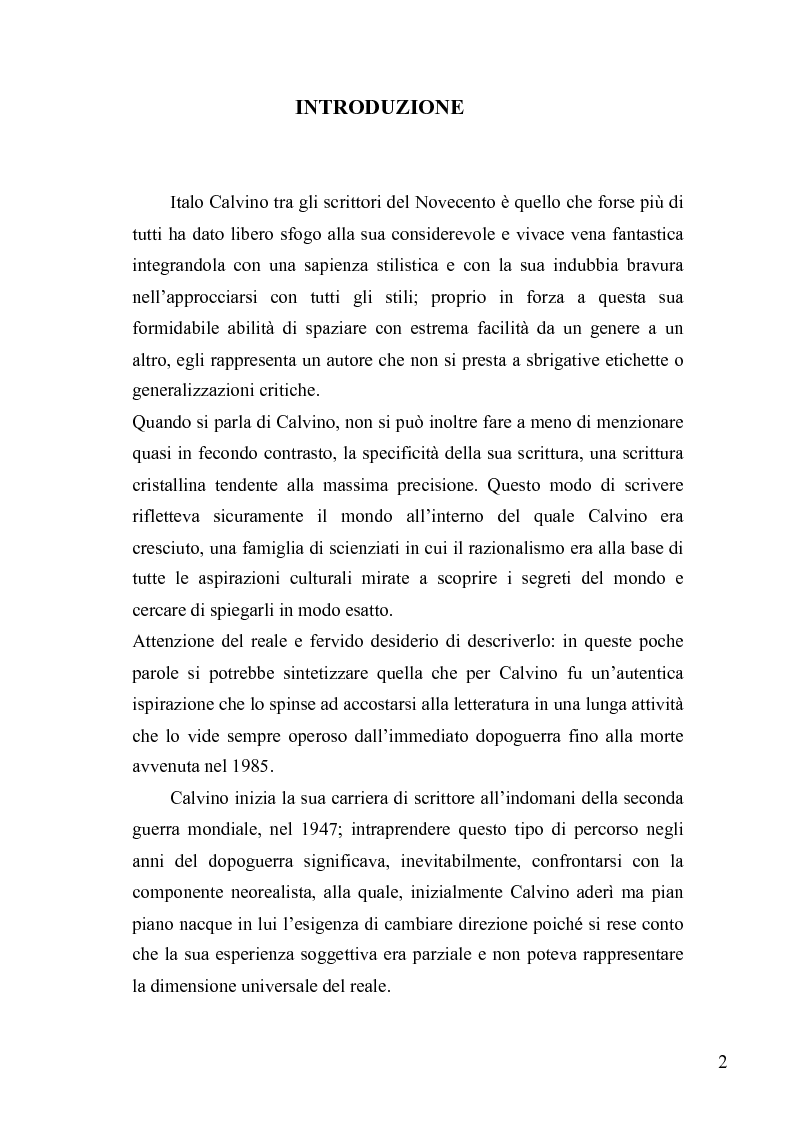 INTRODUZIONE

Italo Calvino tra gli scrittori del Novecento è quello che forse più di tutti ha dato libero sfogo alla sua considerevole e vivace vena fantastica integrandola con una sapienza stilistica e con la sua indubbia bravura nell'approcciarsi con tutti gli stili; proprio in forza a questa sua formidabile abilità di spaziare con estrema facilità da un genere a un altro, egli rappresenta un autore che non si presta a sbrigative etichette o generalizzazioni critiche.

Quando si parla di Calvino, non si può inoltre fare a meno di menzionare quasi in fecondo contrasto, la specificità della sua scrittura, una scrittura cristallina tendente alla massima precisione. Questo modo di scrivere rifletteva sicuramente il mondo all'interno del quale Calvino era cresciuto, una famiglia di scienziati in cui il razionalismo era alla base di tutte le aspirazioni culturali mirate a scoprire i segreti del mondo e cercare di spiegarli in modo esatto.

Attenzione del reale e fervido desiderio di descriverlo: in queste poche parole si potrebbe sintetizzare quella che per Calvino fu un'autentica ispirazione che lo spinse ad accostarsi alla letteratura in una lunga attività che lo vide sempre operoso dall'immediato dopoguerra fino alla morte avvenuta nel 1985.

Calvino inizia la sua carriera di scrittore all'indomani della seconda guerra mondiale, nel 1947; intraprendere questo tipo di percorso negli anni del dopoguerra significava, inevitabilmente, confrontarsi con la componente neorealista, alla quale, inizialmente Calvino aderì ma pian piano nacque in lui l'esigenza di cambiare direzione poiché si rese conto che la sua esperienza soggettiva era parziale e non poteva rappresentare la dimensione universale del reale.

2